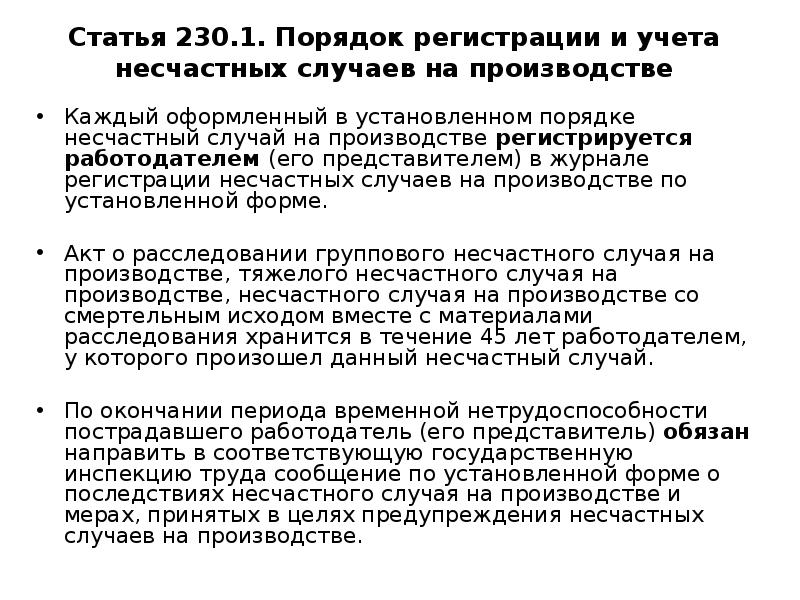 Статья 230.1. Порядок регистрации и учета несчастных случаев на производстве

• Каждый оформленный в установленном порядке несчастный случай на производстве регистрируется работодателем (его представителем) в журнале регистрации несчастных случаев на производстве по установленной форме.

• Акт о расследовании группового несчастного случая на производстве, тяжелого несчастного случая на производстве, несчастного случая на производстве со смертельным исходом вместе с материалами расследования хранится в течение 45 лет работодателем, у которого произошел данный несчастный случай.

• По окончании периода временной нетрудоспособности пострадавшего работодатель (его представитель) обязан направить в соответствующую государственную инспекцию труда сообщение по установленной форме о последствиях несчастного случая на производстве и мерах, принятых в целях предупреждения несчастных случаев на производстве.